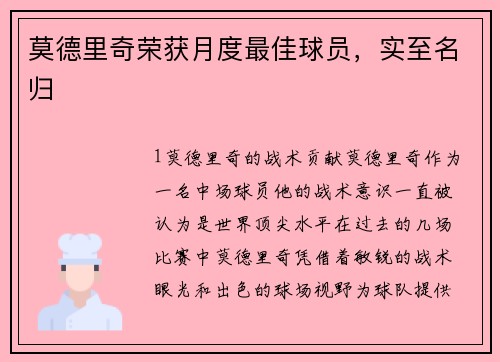 莫德里奇荣获月度最佳球员，实至名归

1莫德里奇的战术贡献莫德里奇作为一名中场球员他的战术意识一直被认为是世界顶尖水平在过去的几场比赛中莫德里奇凭借着敏锐的战术眼光和出色的球场视野为球队提供